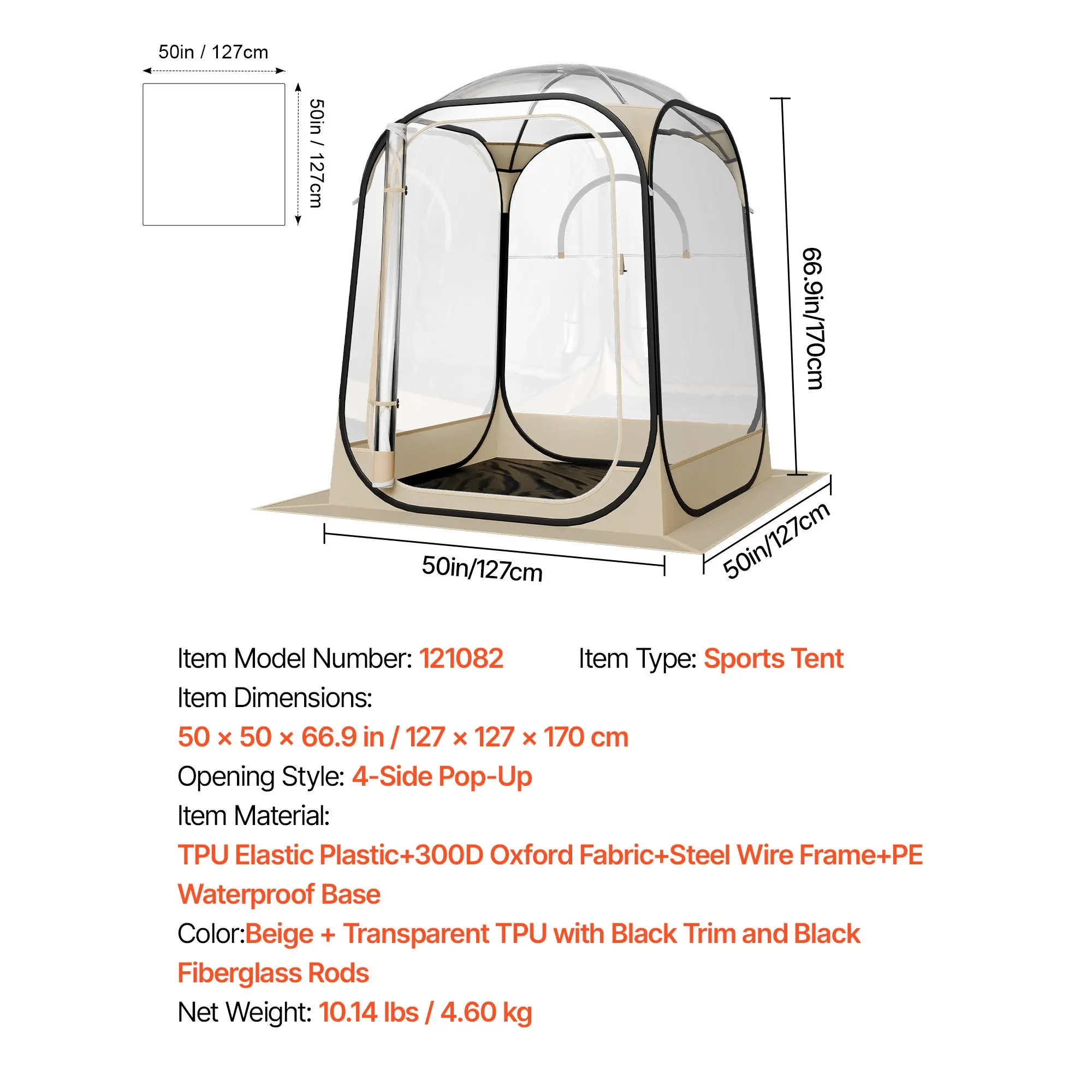 50in / 127cm

50in / 127cm

66.9in/170cm

50in/127cm

50in/127cm

Item Model Number: 121082

Item Type: Sports Tent

Item Dimensions:

50 × 50 × 66.9 in / 127 × 127 × 170 cm

Opening Style: 4-Side Pop-Up

Item Material:

TPU Elastic Plastic+300D Oxford Fabric+Steel Wire Frame+PE Waterproof Base

Color:Beige + Transparent TPU with Black Trim and Black Fiberglass Rods

Net Weight: 10.14 lbs / 4.60 kg